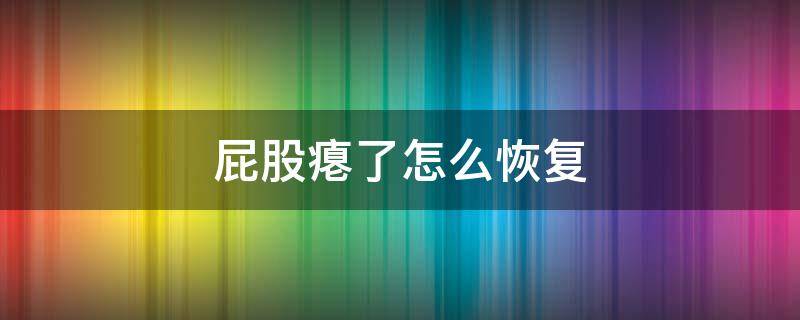 屁股瘪了怎么恢复